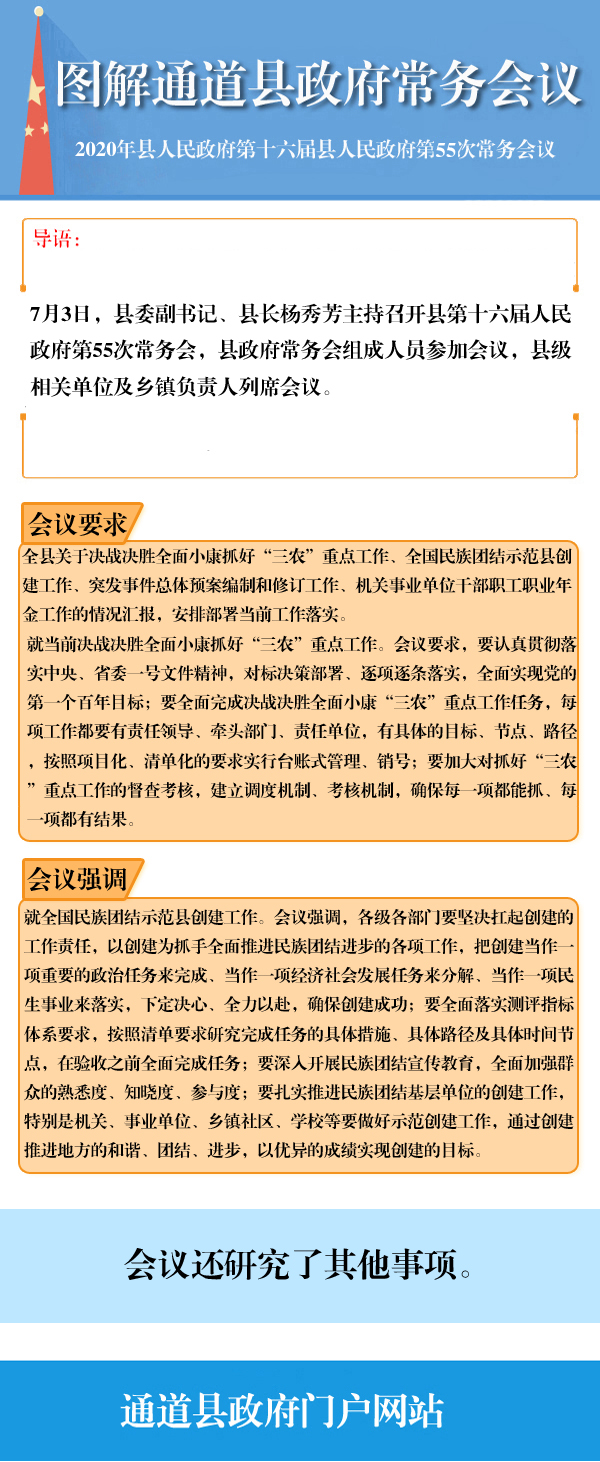 图解通道县政府常务会议

2020年县人民政府第十六届县人民政府第55次常务会议

导语：

7月3日，县委副书记、县长杨秀芳主持召开县第十六届人民政府第55次常务会，县政府常务会组成人员参加会议，县级相关单位及乡镇负责人列席会议。

会议要求

全县关于决战决胜全面小康抓好“三农”重点工作、全国民族团结示范县创建工作、突发事件总体预案编制和修订工作、机关事业单位干部职工职业年金工作的情况汇报，安排部署当前工作落实。

就当前决战决胜全面小康抓好“三农”重点工作。会议要求，要认真贯彻落实中央、省委一号文件精神，对标决策部署、逐项逐条落实，全面实现党的第一个百年目标；要全面完成决战决胜全面小康“三农”重点工作任务，每项工作都要有责任领导、牵头部门、责任单位，有具体的目标、节点、路径，按照项目化、清单化的要求实行台账式管理、销号；要加大对抓好“三农”重点工作的督查考核，建立调度机制、考核机制，确保每一项都能抓、每一项都有结果。

会议强调

就全国民族团结示范县创建工作。会议强调，各级各部门要坚决扛起创建的工作责任，以创建为抓手全面推进民族团结进步的各项工作，把创建当作一项重要的政治任务来完成、当作一项经济社会发展任务来分解、当作一项民生事业来落实，下定决心、全力以赴，确保创建成功；要全面落实测评指标体系要求，按照清单要求研究完成任务的具体措施、具体路径及具体时间节点，在验收之前全面完成任务；要深入开展民族团结宣传教育，全面加强群众的熟悉度、知晓度、参与度；要扎实推进民族团结基层单位的创建工作，特别是机关、事业单位、乡镇社区、学校等要做好示范创建工作，通过创建推进地方的和谐、团结、进步，以优异的成绩实现创建的目标。

会议还研究了其他事项。

通道县政府门户网站